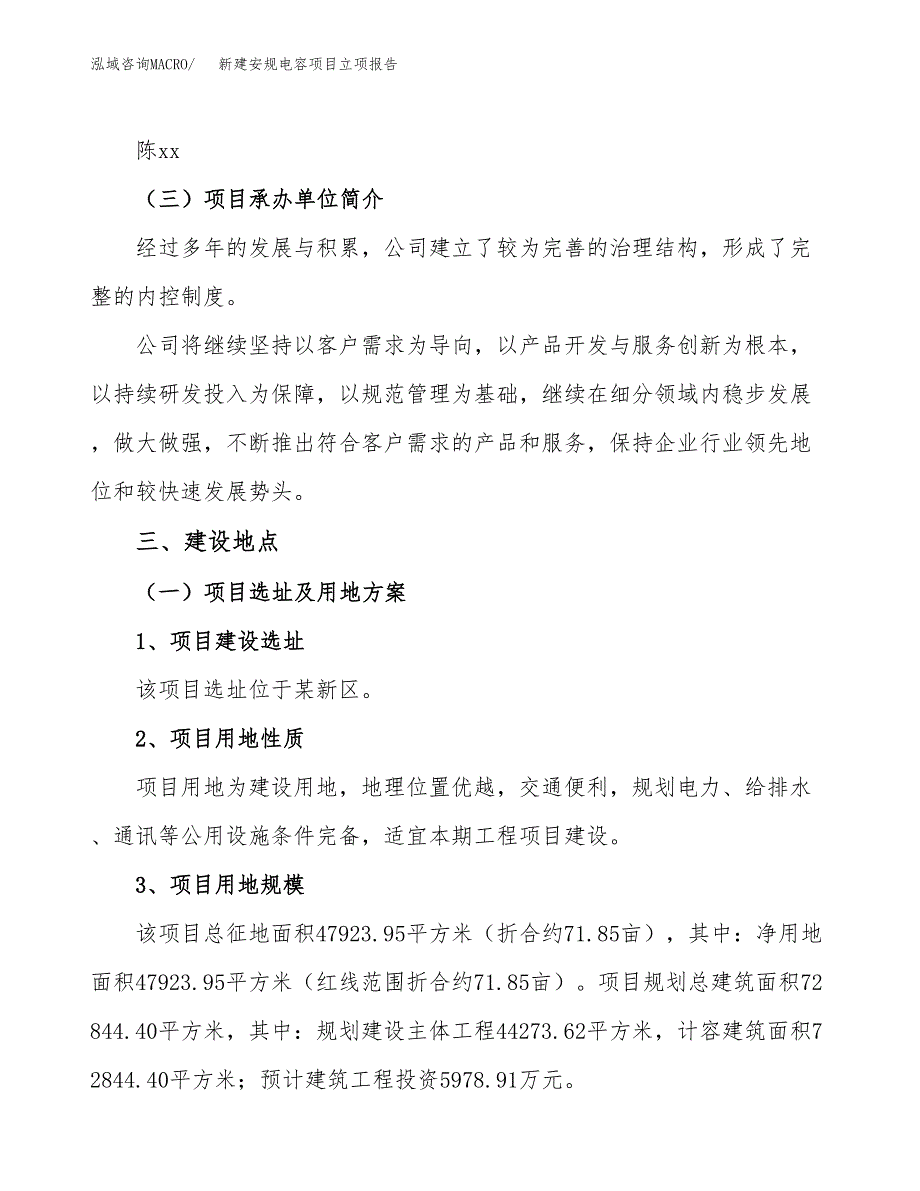 泓域咨询MACRO/　新建安规电容项目立项报告

陈xx

（三）项目承办单位简介

经过多年的发展与积累，公司建立了较为完善的治理结构，形成了完整的内控制度。

公司将继续坚持以客户需求为导向，以产品开发与服务创新为根本，以持续研发投入为保障，以规范管理为基础，继续在细分领域内稳步发展，做大做强，不断推出符合客户需求的产品和服务，保持企业行业领先地位和较快速发展势头。

三、建设地点

（一）项目选址及用地方案

1、项目建设选址

该项目选址位于某新区。

2、项目用地性质

项目用地为建设用地，地理位置优越，交通便利，规划电力、给排水、通讯等公用设施条件完备，适宜本期工程项目建设。

3、项目用地规模

该项目总征地面积47923.95平方米（折合约71.85亩），其中：净用地面积47923.95平方米（红线范围折合约71.85亩）。项目规划总建筑面积72844.40平方米，其中：规划建设主体工程44273.62平方米，计容建筑面积72844.40平方米；预计建筑工程投资5978.91万元。